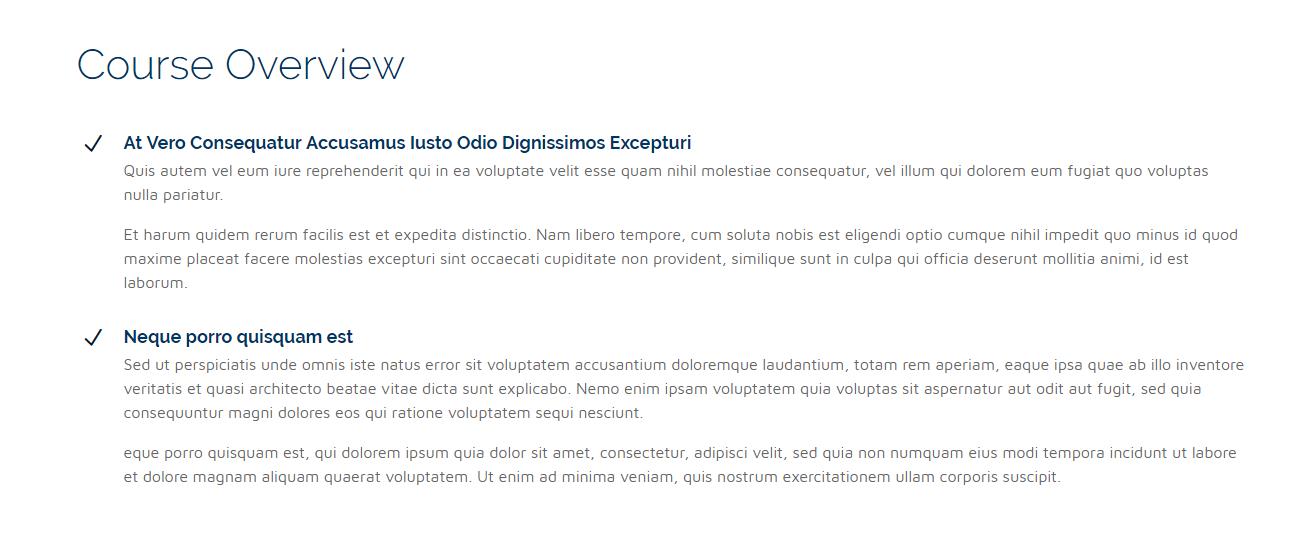 Course Overview

✓ At Vero Consequatur Accusamus Iusto Odio Dignissimos Excepturi

Quis autem vel eum iure reprehenderit qui in ea voluptate velit esse quam nihil molestiae consequatur, vel illum qui dolorem eum fugiat quo voluptas nulla pariatur.

Et harum quidem rerum facilis est et expedita distinctio. Nam libero tempore, cum soluta nobis est eligendi optio cumque nihil impedit quo minus id quod maxime placeat facere molestias excepturi sint occaecati cupiditate non provident, similique sunt in culpa qui officia deserunt mollitia animi, id est laborum.

✓ Neque porro quisquam est

Sed ut perspiciatis unde omnis iste natus error sit voluptatem accusantium doloremque laudantium, totam rem aperiam, eaque ipsa quae ab illo inventore veritatis et quasi architecto beatae vitae dicta sunt explicabo. Nemo enim ipsam voluptatem quia voluptas sit aspernatur aut odit aut fugit, sed quia consequuntur magni dolores eos qui ratione voluptatem sequi nesciunt.

eque porro quisquam est, qui dolorem ipsum quia dolor sit amet, consectetur, adipisci velit, sed quia non numquam eius modi tempora incidunt ut labore et dolore magnam aliquam quaerat voluptatem. Ut enim ad minima veniam, quis nostrum exercitationem ullam corporis suscipit.